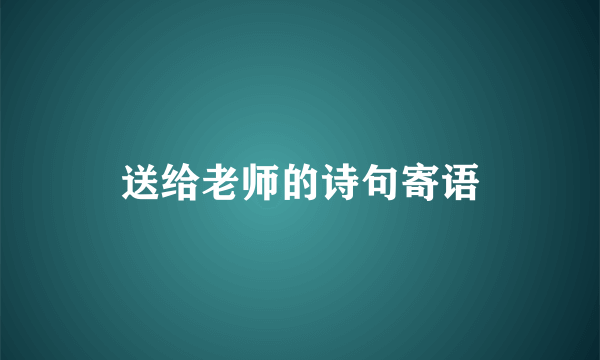 送给老师的诗句寄语